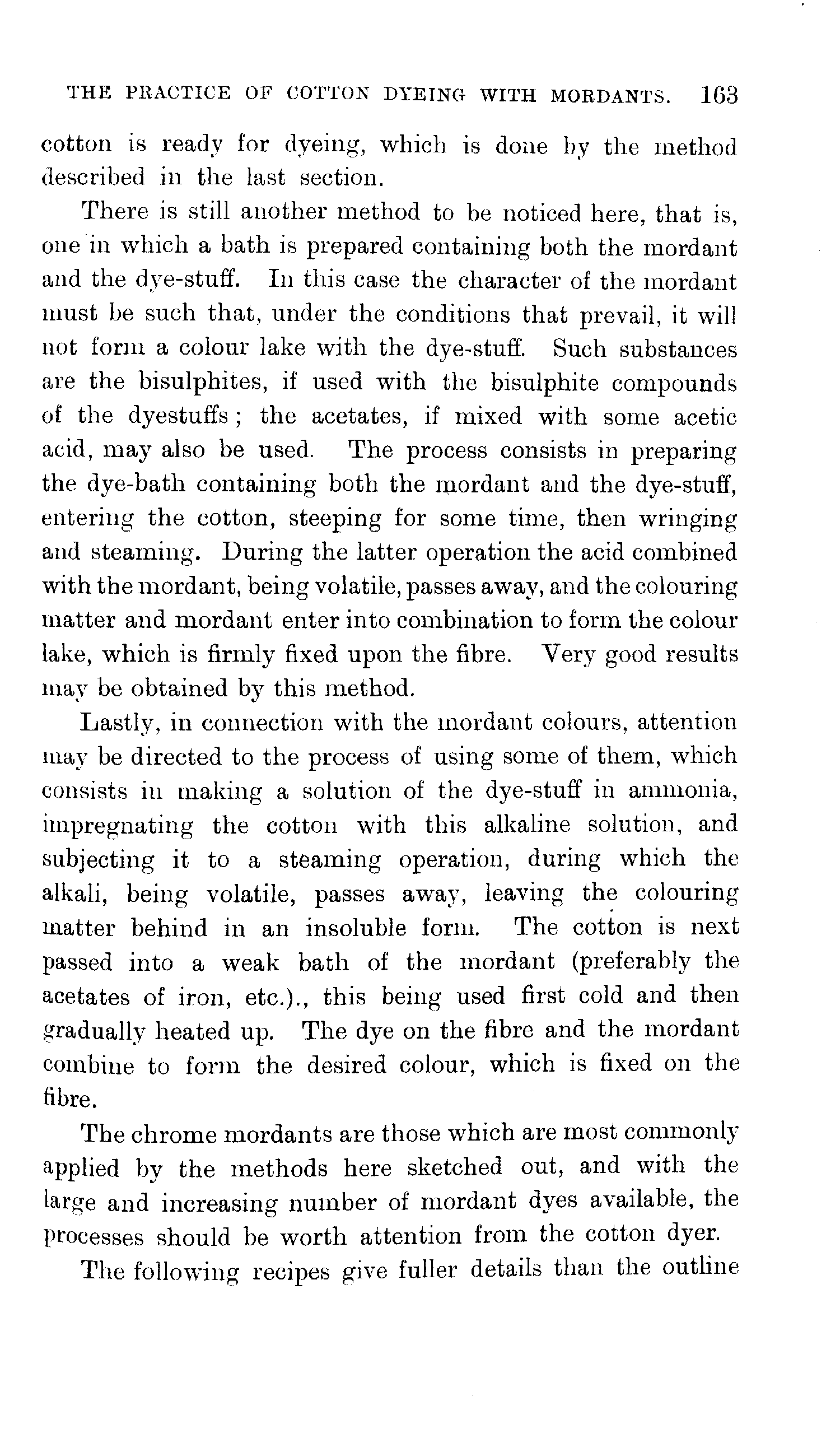 THE PRACTICE OF COTTON DYEING WITH MORDANTS. 163

cotton is ready for dyeing, which is done by the method described in the last section.

There is still another method to be noticed here, that is, one in which a bath is prepared containing both the mordant and the dye-stuff. In this case the character of the mordant must be such that, under the conditions that prevail, it will not form a colour lake with the dye-stuff. Such substances are the bisulphites, if used with the bisulphite compounds of the dyestuffs; the acetates, if mixed with some acetic acid, may also be used. The process consists in preparing the dye-bath containing both the mordant and the dye-stuff, entering the cotton, steeping for some time, then wringing and steaming. During the latter operation the acid combined with the mordant, being volatile, passes away, and the colouring matter and mordant enter into combination to form the colour lake, which is firmly fixed upon the fibre. Very good results may be obtained by this method.

Lastly, in connection with the mordant colours, attention may be directed to the process of using some of them, which consists in making a solution of the dye-stuff in ammonia, impregnating the cotton with this alkaline solution, and subjecting it to a steaming operation, during which the alkali, being volatile, passes away, leaving the colouring matter behind in an insoluble form. The cotton is next passed into a weak bath of the mordant (preferably the acetates of iron, etc.)., this being used first cold and then gradually heated up. The dye on the fibre and the mordant combine to form the desired colour, which is fixed on the fibre.

The chrome mordants are those which are most commonly applied by the methods here sketched out, and with the large and increasing number of mordant dyes available, the processes should be worth attention from the cotton dyer.

The following recipes give fuller details than the outline